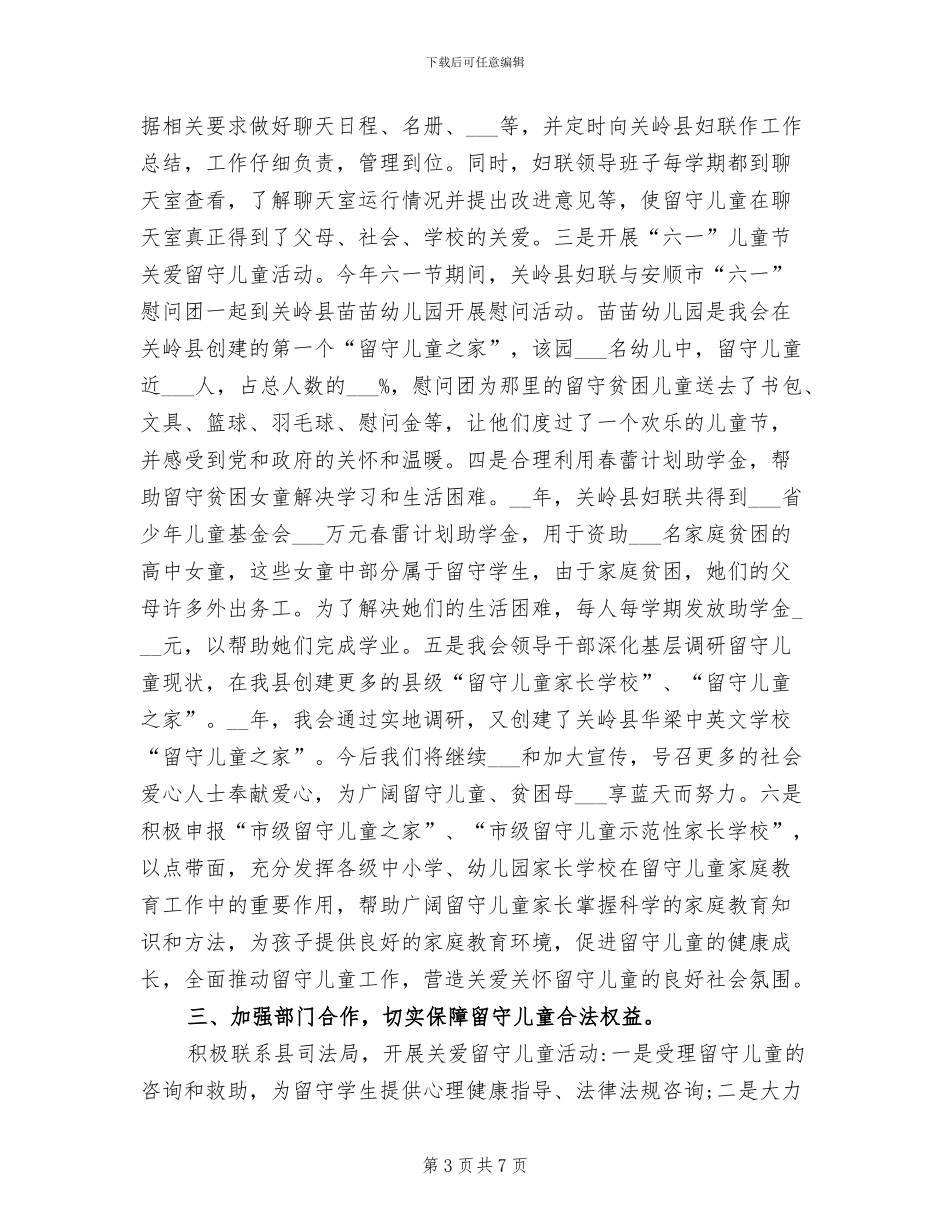 下载后可任意编辑

据相关要求做好聊天日程、名册、___等，并定时向关岭县妇联作工作总结，工作仔细负责，管理到位。同时，妇联领导班子每学期都到聊天室查看，了解聊天室运行情况并提出改进意见等，使留守儿童在聊天室真正得到了父母、社会、学校的关爱。三是开展“六一”儿童节关爱留守儿童活动。今年六一节期间，关岭县妇联与安顺市“六一”慰问团一起到关岭县苗苗幼儿园开展慰问活动。苗苗幼儿园是我会在关岭县创建的第一个“留守儿童之家”，该园___名幼儿中，留守儿童近___人，占总人数的___%，慰问团为那里的留守贫困儿童送去了书包、文具、篮球、羽毛球、慰问金等，让他们度过了一个欢乐的儿童节，并感受到党和政府的关怀和温暖。四是合理利用春蕾计划助学金，帮助留守贫困女童解决学习和生活困难。__年，关岭县妇联共得到___省少年儿童基金会___万元春雷计划助学金，用于资助___名家庭贫困的高中女童，这些女童中部分属于留守学生，由于家庭贫困，她们的父母许多外出务工。为了解决她们的生活困难，每人每学期发放助学金___元，以帮助她们完成学业。五是我会领导干部深化基层调研留守儿童现状，在我县创建更多的县级“留守儿童家长学校”、“留守儿童之家”。__年，我会通过实地调研，又创建了关岭县华梁中英文学校“留守儿童之家”。今后我们将继续___和加大宣传，号召更多的社会爱心人士奉献爱心，为广阔留守儿童、贫困母___享蓝天而努力。六是积极申报“市级留守儿童之家”、“市级留守儿童示范性家长学校”，以点带面，充分发挥各级中小学、幼儿园家长学校在留守儿童家庭教育工作中的重要作用，帮助广阔留守儿童家长掌握科学的家庭教育知识和方法，为孩子提供良好的家庭教育环境，促进留守儿童的健康成长，全面推动留守儿童工作，营造关爱关怀留守儿童的良好社会氛围。

三、加强部门合作，切实保障留守儿童合法权益。

积极联系县司法局，开展关爱留守儿童活动:一是受理留守儿童的咨询和救助，为留守学生提供心理健康指导、法律法规咨询;二是大力

第 3 页 共 7 页